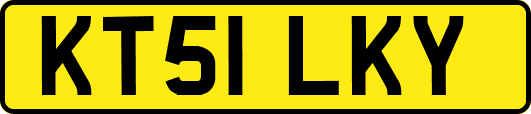 KT51 LKY